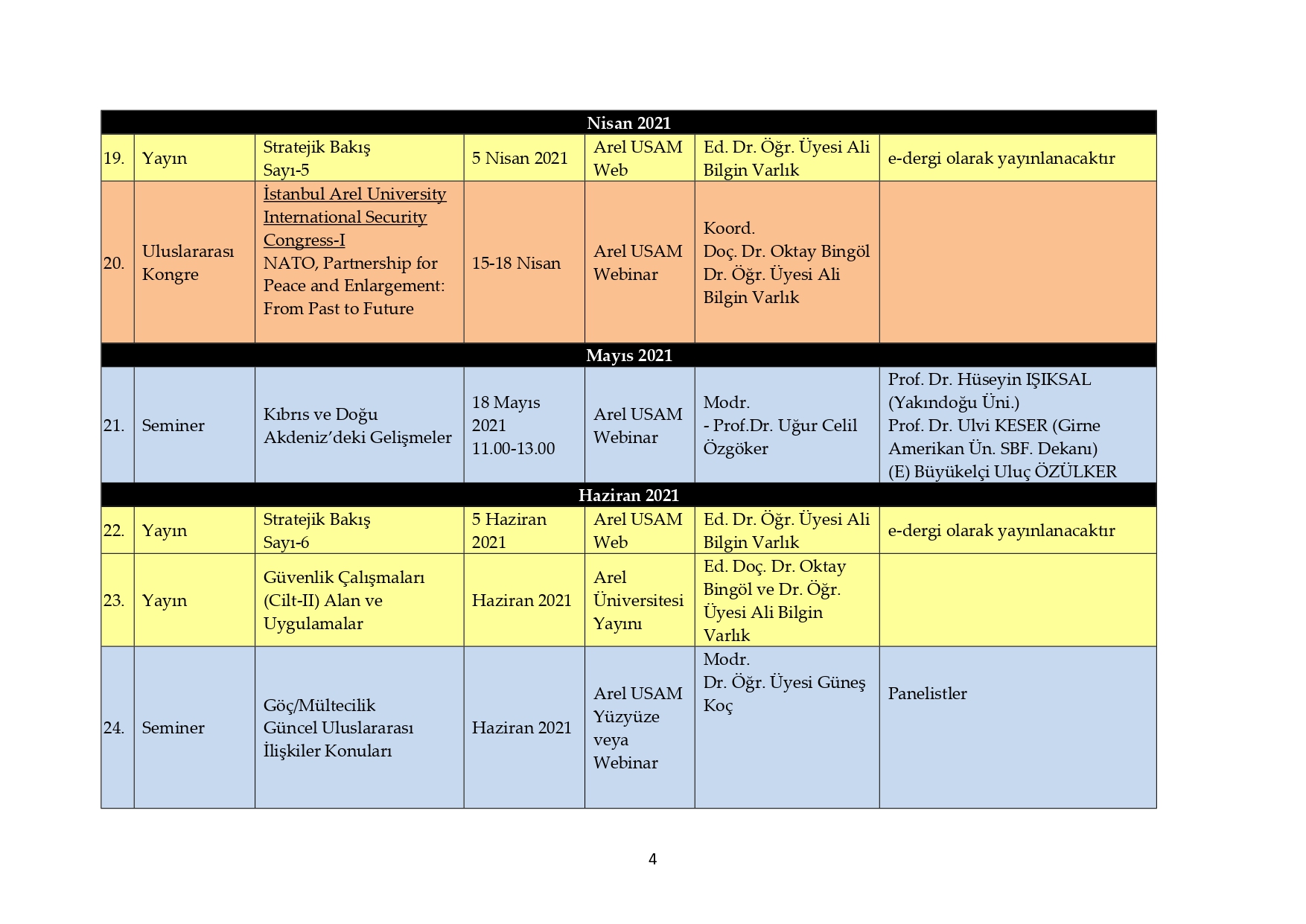 | Nisan 2021 | | | | | | |
|---|---|---|---|---|---|---|
| 19. | Yayın | Stratejik Bakış Sayı-5 | 5 Nisan 2021 | Arel USAM Web | Ed. Dr. Öğr. Üyesi Ali Bilgin Varlık | e-dergi olarak yayınlanacaktır |
| 20. | Uluslararası Kongre | İstanbul Arel University International Security Congress-I NATO, Partnership for Peace and Enlargement: From Past to Future | 15-18 Nisan | Arel USAM Webinar | Koord. Doç. Dr. Oktay Bingöl Dr. Öğr. Üyesi Ali Bilgin Varlık | |
| Mayıs 2021 | | | | | | |
| 21. | Seminer | Kıbrıs ve Doğu Akdeniz'deki Gelişmeler | 18 Mayıs 2021 11.00-13.00 | Arel USAM Webinar | Modr. - Prof.Dr. Uğur Celil Özgöker | Prof. Dr. Hüseyin IŞIKSAL (Yakındoğu Üni.) Prof. Dr. Ulvi KESER (Girne Amerikan Ün. SBF. Dekanı) (E) Büyükelçi Uluç ÖZÜLKER |
| Haziran 2021 | | | | | | |
| 22. | Yayın | Stratejik Bakış Sayı-6 | 5 Haziran 2021 | Arel USAM Web | Ed. Dr. Öğr. Üyesi Ali Bilgin Varlık | e-dergi olarak yayınlanacaktır |
| 23. | Yayın | Güvenlik Çalışmaları (Cilt-II) Alan ve Uygulamalar | Haziran 2021 | Arel Üniversitesi Yayını | Ed. Doç. Dr. Oktay Bingöl ve Dr. Öğr. Üyesi Ali Bilgin Varlık | |
| 24. | Seminer | Göç/Mültecilik Güncel Uluslararası İlişkiler Konuları | Haziran 2021 | Arel USAM Yüzyüze veya Webinar | Modr. Dr. Öğr. Üyesi Güneş Koç | Panelistler |

4